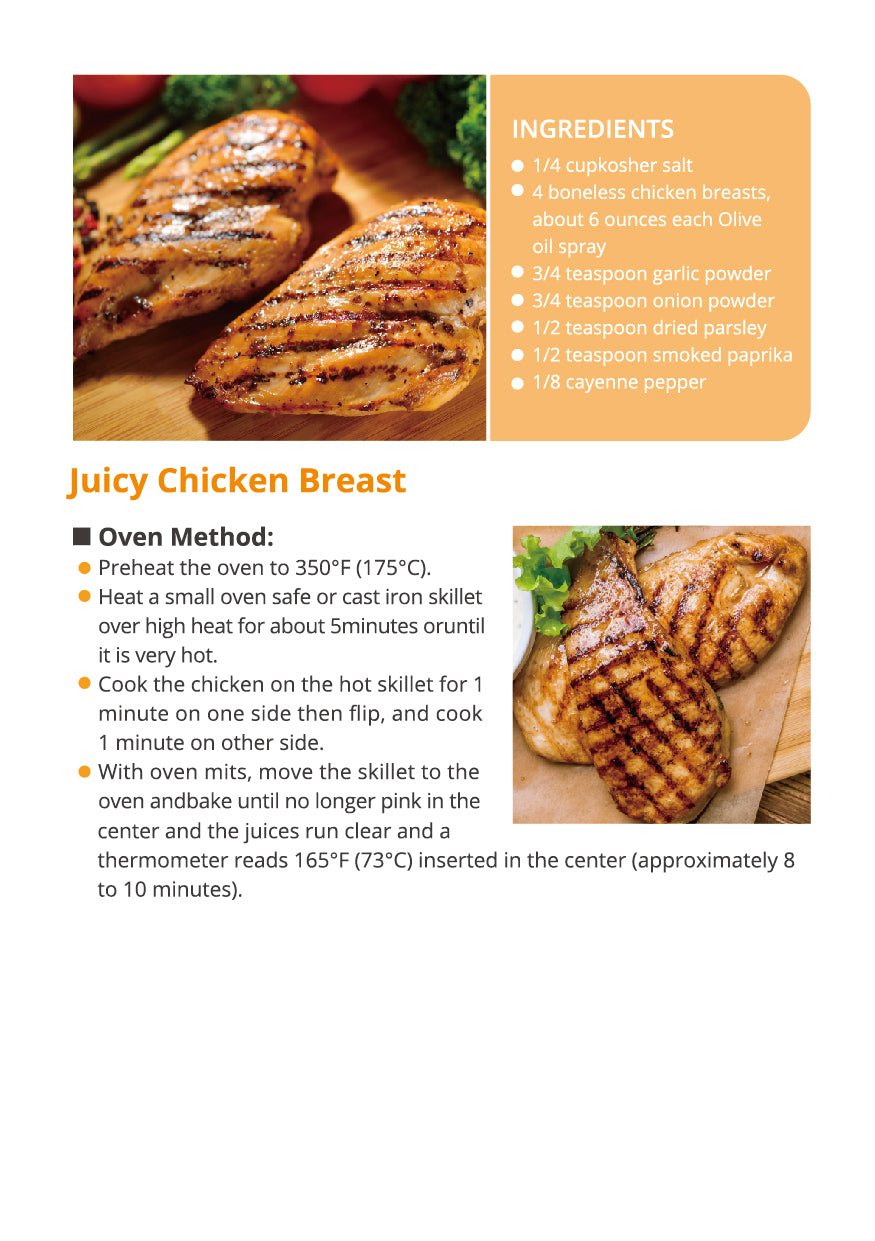 INGREDIENTS
• 1/4 cupkosher salt
• 4 boneless chicken breasts, about 6 ounces each Olive oil spray
• 3/4 teaspoon garlic powder
• 3/4 teaspoon onion powder
• 1/2 teaspoon dried parsley
• 1/2 teaspoon smoked paprika
• 1/8 cayenne pepper

Juicy Chicken Breast

■ Oven Method:
• Preheat the oven to 350°F (175°C).
• Heat a small oven safe or cast iron skillet over high heat for about 5minutes oruntil it is very hot.
• Cook the chicken on the hot skillet for 1 minute on one side then flip, and cook 1 minute on other side.
• With oven mits, move the skillet to the oven andbake until no longer pink in the center and the juices run clear and a thermometer reads 165°F (73°C) inserted in the center (approximately 8 to 10 minutes).